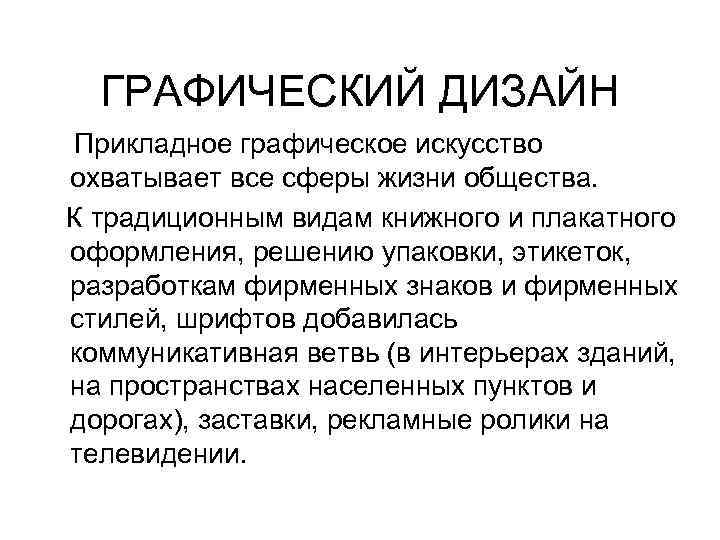 ГРАФИЧЕСКИЙ ДИЗАЙН

Прикладное графическое искусство охватывает все сферы жизни общества.

К традиционным видам книжного и плакатного оформления, решению упаковки, этикеток, разработкам фирменных знаков и фирменных стилей, шрифтов добавилась коммуникативная ветвь (в интерьерах зданий, на пространствах населенных пунктов и дорогах), заставки, рекламные ролики на телевидении.